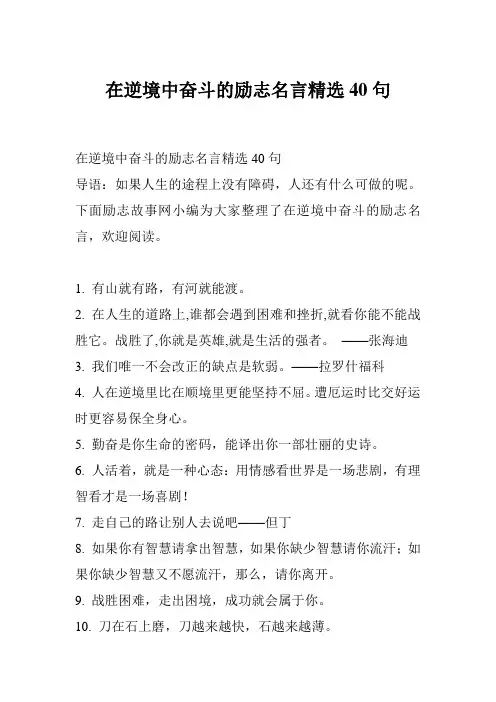 在逆境中奋斗的励志名言精选 40 句

在逆境中奋斗的励志名言精选 40 句
导语：如果人生的途程上没有障碍，人还有什么可做的呢。下面励志故事网小编为大家整理了在逆境中奋斗的励志名言，欢迎阅读。

1. 有山就有路，有河就能渡。
2. 在人生的道路上,谁都会遇到困难和挫折,就看你能不能战胜它。战胜了,你就是英雄,就是生活的强者。 ——张海迪
3. 我们唯一不会改正的缺点是软弱。——拉罗什福科
4. 人在逆境里比在顺境里更能坚持不屈。遭厄运时比交好运时更容易保全身心。
5. 勤奋是你生命的密码，能译出你一部壮丽的史诗。
6. 人活着，就是一种心态：用情感看世界是一场悲剧，有理智看才是一场喜剧！
7. 走自己的路让别人去说吧——但丁
8. 如果你有智慧请拿出智慧，如果你缺少智慧请你流汗；如果你缺少智慧又不愿流汗，那么，请你离开。
9. 战胜困难，走出困境，成功就会属于你。
10. 刀在石上磨，刀越来越快，石越来越薄。